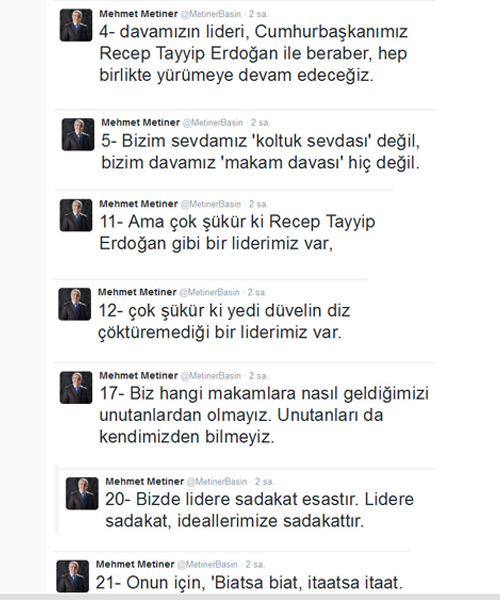 Mehmet Metiner @MetinerBasin · 2 sa.
4- davamızın lideri, Cumhurbaşkanımız Recep Tayyip Erdoğan ile beraber, hep birlikte yürümeye devam edeceğiz.

Mehmet Metiner @MetinerBasin · 2 sa.
5- Bizim sevdamız 'koltuk sevdası' değil, bizim davamız 'makam davası' hiç değil.

Mehmet Metiner @MetinerBasin · 2 sa.
11- Ama çok şükür ki Recep Tayyip Erdoğan gibi bir liderimiz var,

Mehmet Metiner @MetinerBasin · 2 sa.
12- çok şükür ki yedi düvelin diz çöktüremediği bir liderimiz var.

Mehmet Metiner @MetinerBasin · 2 sa.
17- Biz hangi makamlara nasıl geldiğimizi unutanlardan olmayız. Unutanları da kendimizden bilmeyiz.

Mehmet Metiner @MetinerBasin · 2 sa.
20- Bizde lidere sadakat esastır. Lidere sadakat, ideallerimize sadakattır.

Mehmet Metiner @MetinerBasin · 2 sa.
21- Onun için, 'Biatsa biat, itaatsa itaat.